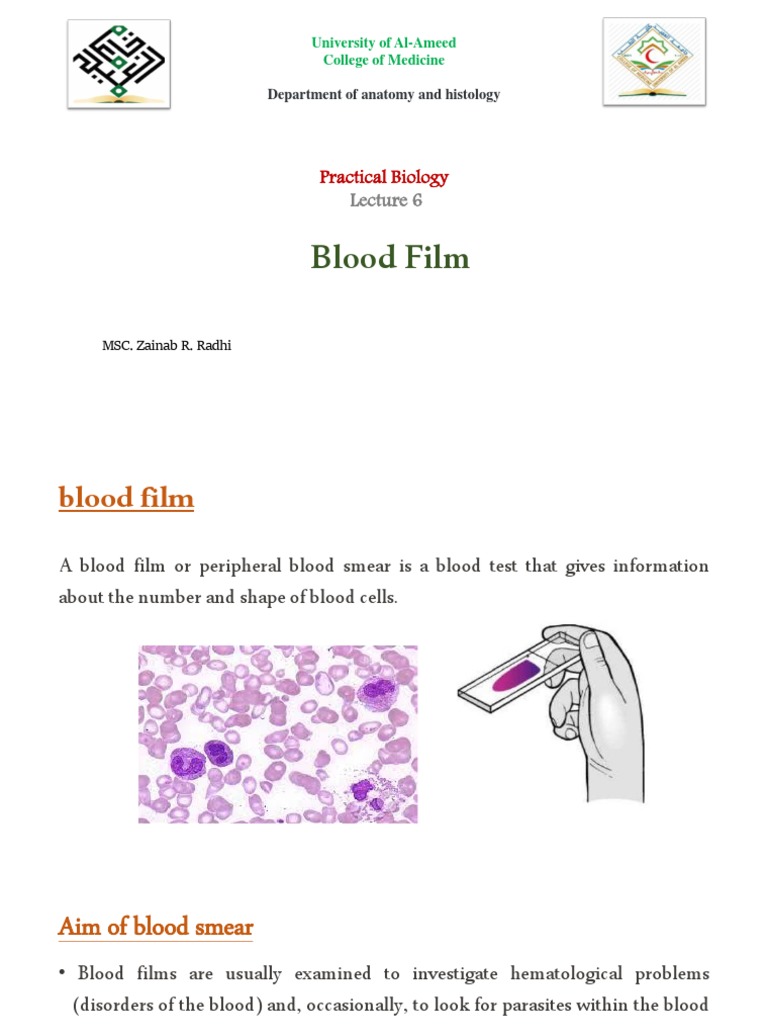 University of Al-Ameed
College of Medicine

Department of anatomy and histology

Practical Biology
Lecture 6

Blood Film

MSC. Zainab R. Radhi

blood film

A blood film or peripheral blood smear is a blood test that gives information about the number and shape of blood cells.

Aim of blood smear

• Blood films are usually examined to investigate hematological problems (disorders of the blood) and, occasionally, to look for parasites within the blood